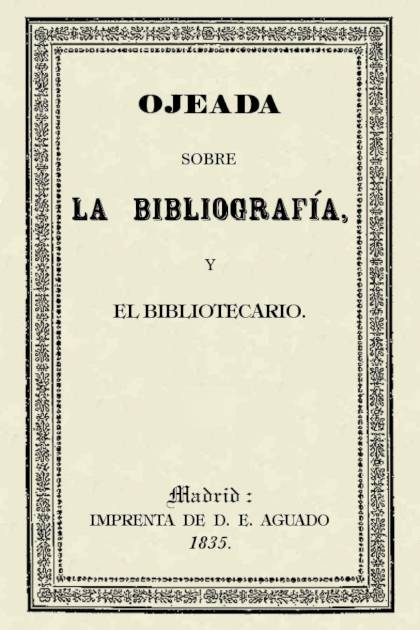 OJEADA

SOBRE

LA BIBLIOGRAFÍA,

Y

EL BIBLIOTECARIO.

Madrid:

IMPRENTA DE D. E. AGUADO

1835.